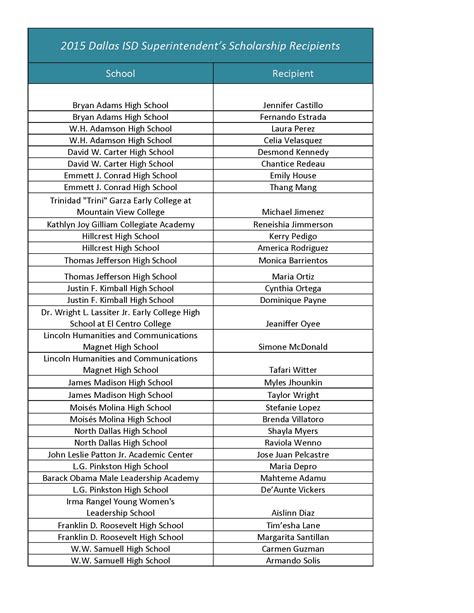 2015 Dallas ISD Superintendent's Scholarship Recipients

| School | Recipient |
|---|---|
| Bryan Adams High School | Jennifer Castillo |
| Bryan Adams High School | Fernando Estrada |
| W.H. Adamson High School | Laura Perez |
| W.H. Adamson High School | Celia Velasquez |
| David W. Carter High School | Desmond Kennedy |
| David W. Carter High School | Chantice Redeau |
| Emmett J. Conrad High School | Emily House |
| Emmett J. Conrad High School | Thang Mang |
| Trinidad "Trini" Garza Early College at Mountain View College | Michael Jimenez |
| Kathlyn Joy Gilliam Collegiate Academy | Reneishia Jimmerson |
| Hillcrest High School | Kerry Pedigo |
| Hillcrest High School | America Rodriguez |
| Thomas Jefferson High School | Monica Barrientos |
| Thomas Jefferson High School | Maria Ortiz |
| Justin F. Kimball High School | Cynthia Ortega |
| Justin F. Kimball High School | Dominique Payne |
| Dr. Wright L. Lassiter Jr. Early College High School at El Centro College | Jeaniffer Oyee |
| Lincoln Humanities and Communications Magnet High School | Simone McDonald |
| Lincoln Humanities and Communications Magnet High School | Tafari Witter |
| James Madison High School | Myles Jhounkin |
| James Madison High School | Taylor Wright |
| Moisés Molina High School | Stefanie Lopez |
| Moisés Molina High School | Brenda Villatoro |
| North Dallas High School | Shayla Myers |
| North Dallas High School | Raviola Wenno |
| John Leslie Patton Jr. Academic Center | Jose Juan Pelcastre |
| L.G. Pinkston High School | Maria Depro |
| Barack Obama Male Leadership Academy | Mahteme Adamu |
| L.G. Pinkston High School | De'Aunte Vickers |
| Irma Rangel Young Women's Leadership School | Aislinn Diaz |
| Franklin D. Roosevelt High School | Tim'esha Lane |
| Franklin D. Roosevelt High School | Margarita Santillan |
| W.W. Samuell High School | Carmen Guzman |
| W.W. Samuell High School | Armando Solis |